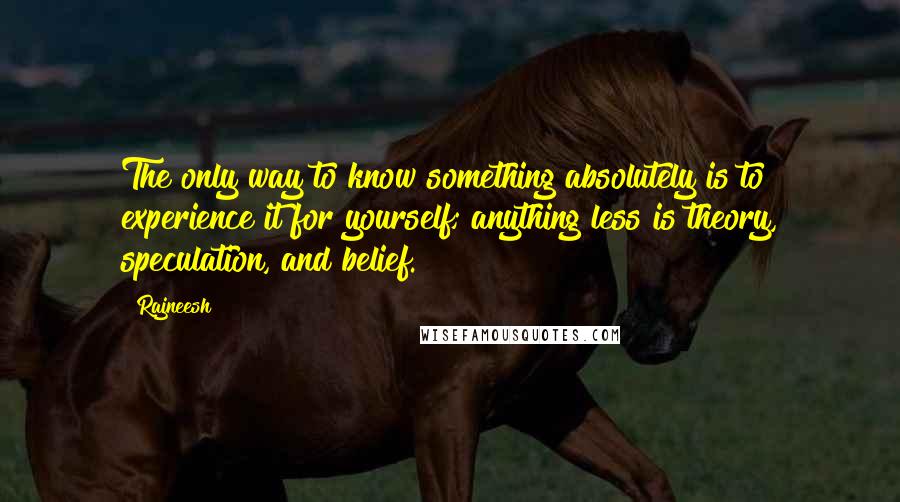 The only way to know something absolutely is to experience it for yourself; anything less is theory, speculation, and belief.

Rajneesh

WISEFAMOUSQUOTES.COM